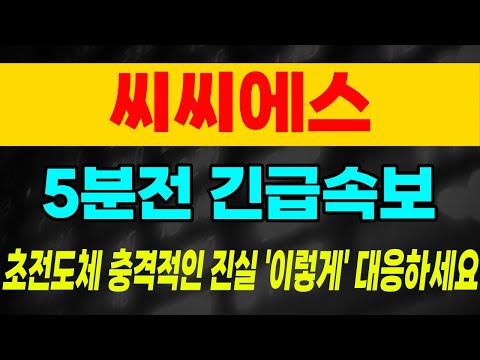 씨씨에스

5분전 긴급속보

초전도체 충격적인 진실 '이렇게' 대응하세요